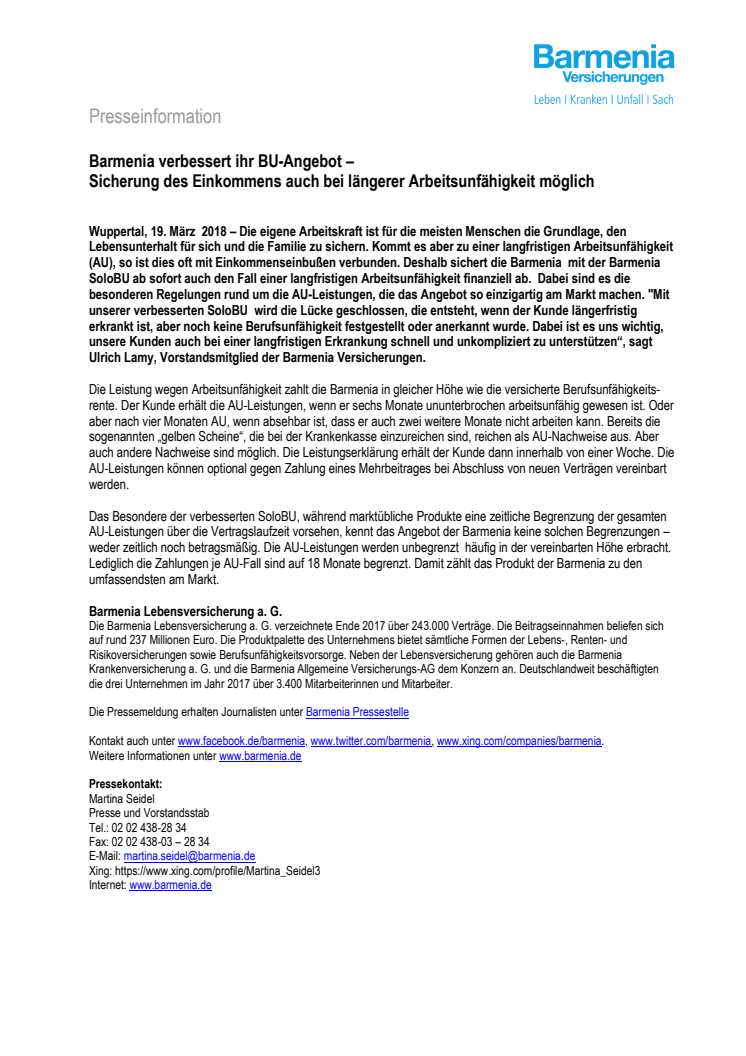 Barmenia
Versicherungen
Leben I Kranken I Unfall I Sach

Presseinformation

Barmenia verbessert ihr BU-Angebot –
Sicherung des Einkommens auch bei längerer Arbeitsunfähigkeit möglich

Wuppertal, 19. März 2018 – Die eigene Arbeitskraft ist für die meisten Menschen die Grundlage, den Lebensunterhalt für sich und die Familie zu sichern. Kommt es aber zu einer langfristigen Arbeitsunfähigkeit (AU), so ist dies oft mit Einkommenseinbußen verbunden. Deshalb sichert die Barmenia mit der Barmenia SoloBU ab sofort auch den Fall einer langfristigen Arbeitsunfähigkeit finanziell ab. Dabei sind es die besonderen Regelungen rund um die AU-Leistungen, die das Angebot so einzigartig am Markt machen. "Mit unserer verbesserten SoloBU wird die Lücke geschlossen, die entsteht, wenn der Kunde längerfristig erkrankt ist, aber noch keine Berufsunfähigkeit festgestellt oder anerkannt wurde. Dabei ist es uns wichtig, unsere Kunden auch bei einer langfristigen Erkrankung schnell und unkompliziert zu unterstützen“, sagt Ulrich Lamy, Vorstandsmitglied der Barmenia Versicherungen.

Die Leistung wegen Arbeitsunfähigkeit zahlt die Barmenia in gleicher Höhe wie die versicherte Berufsunfähigkeitsrente. Der Kunde erhält die AU-Leistungen, wenn er sechs Monate ununterbrochen arbeitsunfähig gewesen ist. Oder aber nach vier Monaten AU, wenn absehbar ist, dass er auch zwei weitere Monate nicht arbeiten kann. Bereits die sogenannten „gelben Scheine“, die bei der Krankenkasse einzureichen sind, reichen als AU-Nachweise aus. Aber auch andere Nachweise sind möglich. Die Leistungserklärung erhält der Kunde dann innerhalb von einer Woche. Die AU-Leistungen können optional gegen Zahlung eines Mehrbeitrages bei Abschluss von neuen Verträgen vereinbart werden.

Das Besondere der verbesserten SoloBU, während marktübliche Produkte eine zeitliche Begrenzung der gesamten AU-Leistungen über die Vertragslaufzeit vorsehen, kennt das Angebot der Barmenia keine solchen Begrenzungen – weder zeitlich noch betragsmäßig. Die AU-Leistungen werden unbegrenzt häufig in der vereinbarten Höhe erbracht. Lediglich die Zahlungen je AU-Fall sind auf 18 Monate begrenzt. Damit zählt das Produkt der Barmenia zu den umfassendsten am Markt.

Barmenia Lebensversicherung a. G.
Die Barmenia Lebensversicherung a. G. verzeichnete Ende 2017 über 243.000 Verträge. Die Beitragseinnahmen beliefen sich auf rund 237 Millionen Euro. Die Produktpalette des Unternehmens bietet sämtliche Formen der Lebens-, Renten- und Risikoversicherungen sowie Berufsunfähigkeitsvorsorge. Neben der Lebensversicherung gehören auch die Barmenia Krankenversicherung a. G. und die Barmenia Allgemeine Versicherungs-AG dem Konzern an. Deutschlandweit beschäftigten die drei Unternehmen im Jahr 2017 über 3.400 Mitarbeiterinnen und Mitarbeiter.

Die Pressemeldung erhalten Journalisten unter Barmenia Pressestelle

Kontakt auch unter www.facebook.de/barmenia, www.twitter.com/barmenia, www.xing.com/companies/barmenia.
Weitere Informationen unter www.barmenia.de

Pressekontakt:
Martina Seidel
Presse und Vorstandsstab
Tel.: 02 02 438-28 34
Fax: 02 02 438-03 – 28 34
E-Mail: martina.seidel@barmenia.de
Xing: https://www.xing.com/profile/Martina_Seidel3
Internet: www.barmenia.de